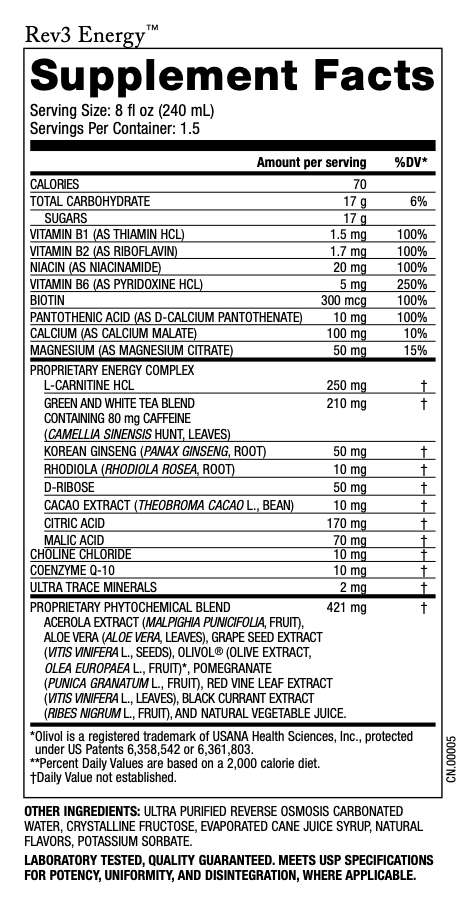 Rev3 Energy™

Supplement Facts

Serving Size: 8 fl oz (240 mL)
Servings Per Container: 1.5

| | Amount per serving | %DV* |
|---|---|---|
| CALORIES | 70 | |
| TOTAL CARBOHYDRATE | 17 g | 6% |
| SUGARS | 17 g | |
| VITAMIN B1 (AS THIAMIN HCL) | 1.5 mg | 100% |
| VITAMIN B2 (AS RIBOFLAVIN) | 1.7 mg | 100% |
| NIACIN (AS NIACINAMIDE) | 20 mg | 100% |
| VITAMIN B6 (AS PYRIDOXINE HCL) | 5 mg | 250% |
| BIOTIN | 300 mcg | 100% |
| PANTOTHENIC ACID (AS D-CALCIUM PANTOTHENATE) | 10 mg | 100% |
| CALCIUM (AS CALCIUM MALATE) | 100 mg | 10% |
| MAGNESIUM (AS MAGNESIUM CITRATE) | 50 mg | 15% |
| PROPRIETARY ENERGY COMPLEX | | |
| L-CARNITINE HCL | 250 mg | † |
| GREEN AND WHITE TEA BLEND CONTAINING 80 mg CAFFEINE (CAMELLIA SINENSIS HUNT, LEAVES) | 210 mg | † |
| KOREAN GINSENG (PANAX GINSENG, ROOT) | 50 mg | † |
| RHODIOLA (RHODIOLA ROSEA, ROOT) | 10 mg | † |
| D-RIBOSE | 50 mg | † |
| CACAO EXTRACT (THEOBROMA CACAO L., BEAN) | 10 mg | † |
| CITRIC ACID | 170 mg | † |
| MALIC ACID | 70 mg | † |
| CHOLINE CHLORIDE | 10 mg | † |
| COENZYME Q-10 | 10 mg | † |
| ULTRA TRACE MINERALS | 2 mg | † |
| PROPRIETARY PHYTOCHEMICAL BLEND ACEROLA EXTRACT (MALPIGHIA PUNICIFOLIA, FRUIT), ALOE VERA (ALOE VERA, LEAVES), GRAPE SEED EXTRACT (VITIS VINIFERA L., SEEDS), OLIVOL® (OLIVE EXTRACT, OLEA EUROPAEA L., FRUIT)*, POMEGRANATE (PUNICA GRANATUM L., FRUIT), RED VINE LEAF EXTRACT (VITIS VINIFERA L., LEAVES), BLACK CURRANT EXTRACT (RIBES NIGRUM L., FRUIT), AND NATURAL VEGETABLE JUICE. | 421 mg | † |

*Olivol is a registered trademark of USANA Health Sciences, Inc., protected under US Patents 6,358,542 or 6,361,803.
**Percent Daily Values are based on a 2,000 calorie diet.
†Daily Value not established.

CN.00005

OTHER INGREDIENTS: ULTRA PURIFIED REVERSE OSMOSIS CARBONATED WATER, CRYSTALLINE FRUCTOSE, EVAPORATED CANE JUICE SYRUP, NATURAL FLAVORS, POTASSIUM SORBATE.

LABORATORY TESTED, QUALITY GUARANTEED. MEETS USP SPECIFICATIONS FOR POTENCY, UNIFORMITY, AND DISINTEGRATION, WHERE APPLICABLE.